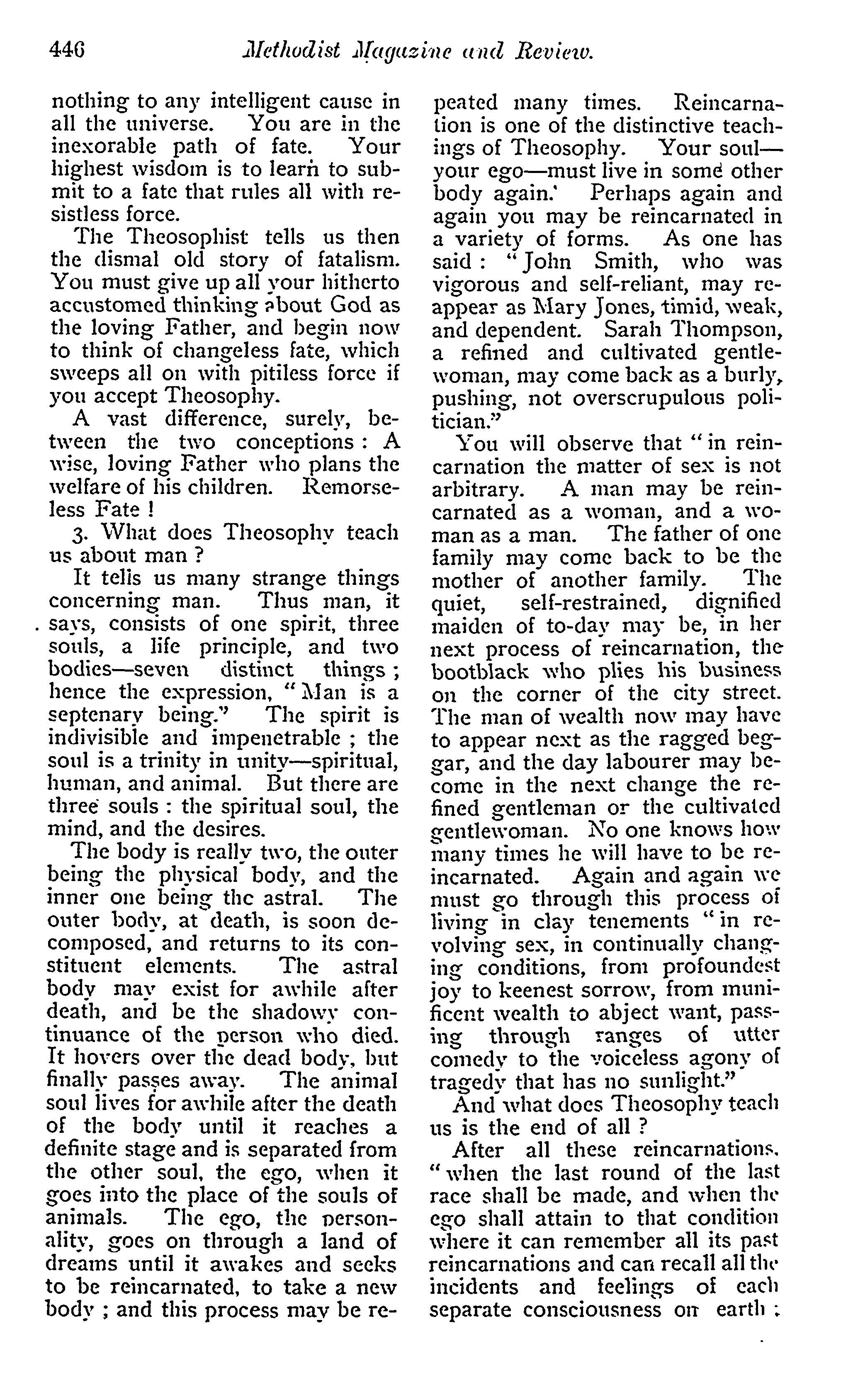 446 Methodist Magazine and Review.

nothing to any intelligent cause in all the universe. You are in the inexorable path of fate. Your highest wisdom is to learn to submit to a fate that rules all with resistless force.

The Theosophist tells us then the dismal old story of fatalism. You must give up all your hitherto accustomed thinking about God as the loving Father, and begin now to think of changeless fate, which sweeps all on with pitiless force if you accept Theosophy.

A vast difference, surely, between the two conceptions: A wise, loving Father who plans the welfare of his children. Remorseless Fate!

3. What does Theosophy teach us about man?

It tells us many strange things concerning man. Thus man, it says, consists of one spirit, three souls, a life principle, and two bodies—seven distinct things; hence the expression, "Man is a septenary being." The spirit is indivisible and impenetrable; the soul is a trinity in unity—spiritual, human, and animal. But there are three souls: the spiritual soul, the mind, and the desires.

The body is really two, the outer being the physical body, and the inner one being the astral. The outer body, at death, is soon decomposed, and returns to its constituent elements. The astral body may exist for awhile after death, and be the shadowy continuance of the person who died. It hovers over the dead body, but finally passes away. The animal soul lives for awhile after the death of the body until it reaches a definite stage and is separated from the other soul, the ego, when it goes into the place of the souls of animals. The ego, the personality, goes on through a land of dreams until it awakes and seeks to be reincarnated, to take a new body; and this process may be repeated many times. Reincarnation is one of the distinctive teachings of Theosophy. Your soul—your ego—must live in some other body again. Perhaps again and again you may be reincarnated in a variety of forms. As one has said: "John Smith, who was vigorous and self-reliant, may reappear as Mary Jones, timid, weak, and dependent. Sarah Thompson, a refined and cultivated gentlewoman, may come back as a burly, pushing, not overscrupulous politician."

You will observe that "in reincarnation the matter of sex is not arbitrary. A man may be reincarnated as a woman, and a woman as a man. The father of one family may come back to be the mother of another family. The quiet, self-restrained, dignified maiden of to-day may be, in her next process of reincarnation, the bootblack who plies his business on the corner of the city street. The man of wealth now may have to appear next as the ragged beggar, and the day labourer may become in the next change the refined gentleman or the cultivated gentlewoman. No one knows how many times he will have to be reincarnated. Again and again we must go through this process of living in clay tenements "in revolving sex, in continually changing conditions, from profoundest joy to keenest sorrow, from munificent wealth to abject want, passing through ranges of utter comedy to the voiceless agony of tragedy that has no sunlight."

And what does Theosophy teach us is the end of all?

After all these reincarnations, "when the last round of the last race shall be made, and when the ego shall attain to that condition where it can remember all its past reincarnations and can recall all the incidents and feelings of each separate consciousness on earth;